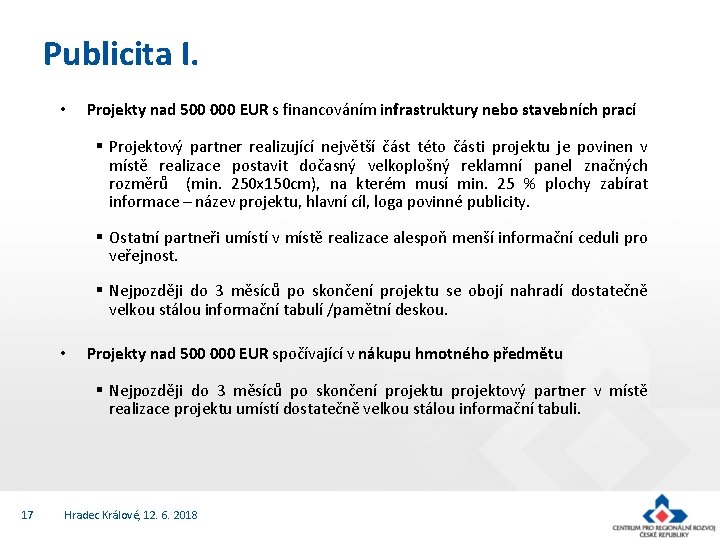 Publicita I.

• Projekty nad 500 000 EUR s financováním infrastruktury nebo stavebních prací

▪ Projektový partner realizující největší část této části projektu je povinen v místě realizace postavit dočasný velkoplošný reklamní panel značných rozměrů (min. 250x150cm), na kterém musí min. 25 % plochy zabírat informace – název projektu, hlavní cíl, loga povinné publicity.

▪ Ostatní partneři umístí v místě realizace alespoň menší informační ceduli pro veřejnost.

▪ Nejpozději do 3 měsíců po skončení projektu se obojí nahradí dostatečně velkou stálou informační tabulí /pamětní deskou.

• Projekty nad 500 000 EUR spočívající v nákupu hmotného předmětu

▪ Nejpozději do 3 měsíců po skončení projektu projektový partner v místě realizace projektu umístí dostatečně velkou stálou informační tabuli.

17 Hradec Králové, 12. 6. 2018

CENTRUM PRO REGIONÁLNÍ ROZVOJ ČESKÉ REPUBLIKY